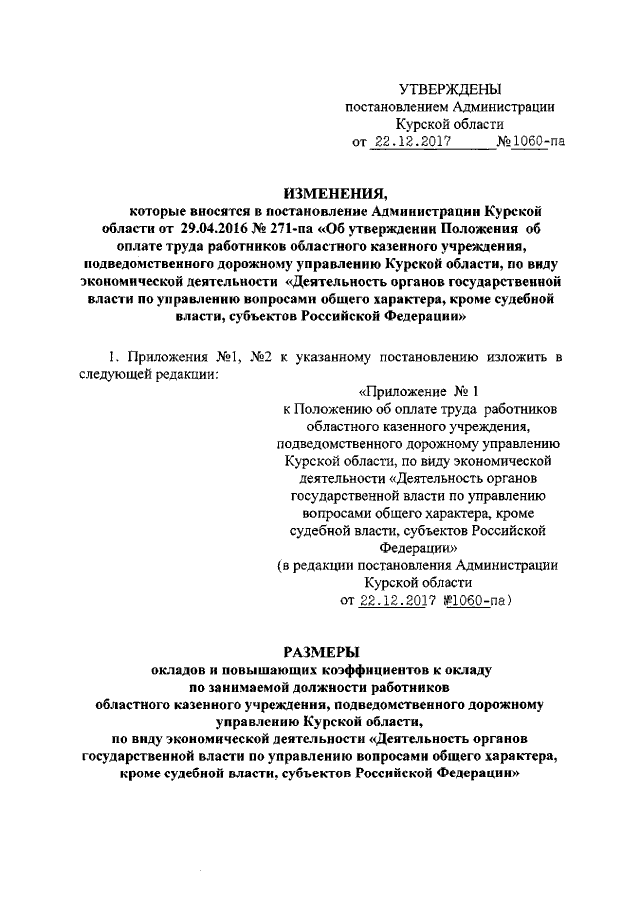 УТВЕРЖДЕНЫ
постановлением Администрации
Курской области
от 22.12.2017 №1060-па

ИЗМЕНЕНИЯ,
которые вносятся в постановление Администрации Курской области от 29.04.2016 № 271-па «Об утверждении Положения об оплате труда работников областного казенного учреждения, подведомственного дорожному управлению Курской области, по виду экономической деятельности «Деятельность органов государственной власти по управлению вопросами общего характера, кроме судебной власти, субъектов Российской Федерации»

1. Приложения №1, №2 к указанному постановлению изложить в следующей редакции:

«Приложение № 1
к Положению об оплате труда работников областного казенного учреждения, подведомственного дорожному управлению Курской области, по виду экономической деятельности «Деятельность органов государственной власти по управлению вопросами общего характера, кроме судебной власти, субъектов Российской Федерации»
(в редакции постановления Администрации Курской области
от 22.12.2017 №1060-па)

РАЗМЕРЫ
окладов и повышающих коэффициентов к окладу по занимаемой должности работников областного казенного учреждения, подведомственного дорожному управлению Курской области,
по виду экономической деятельности «Деятельность органов государственной власти по управлению вопросами общего характера, кроме судебной власти, субъектов Российской Федерации»